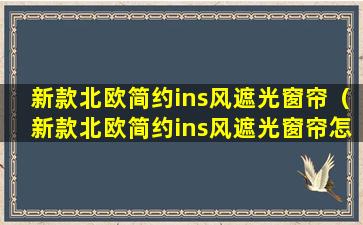 新款北欧简约ins风遮光窗帘（新款北欧简约ins风遮光窗帘怎